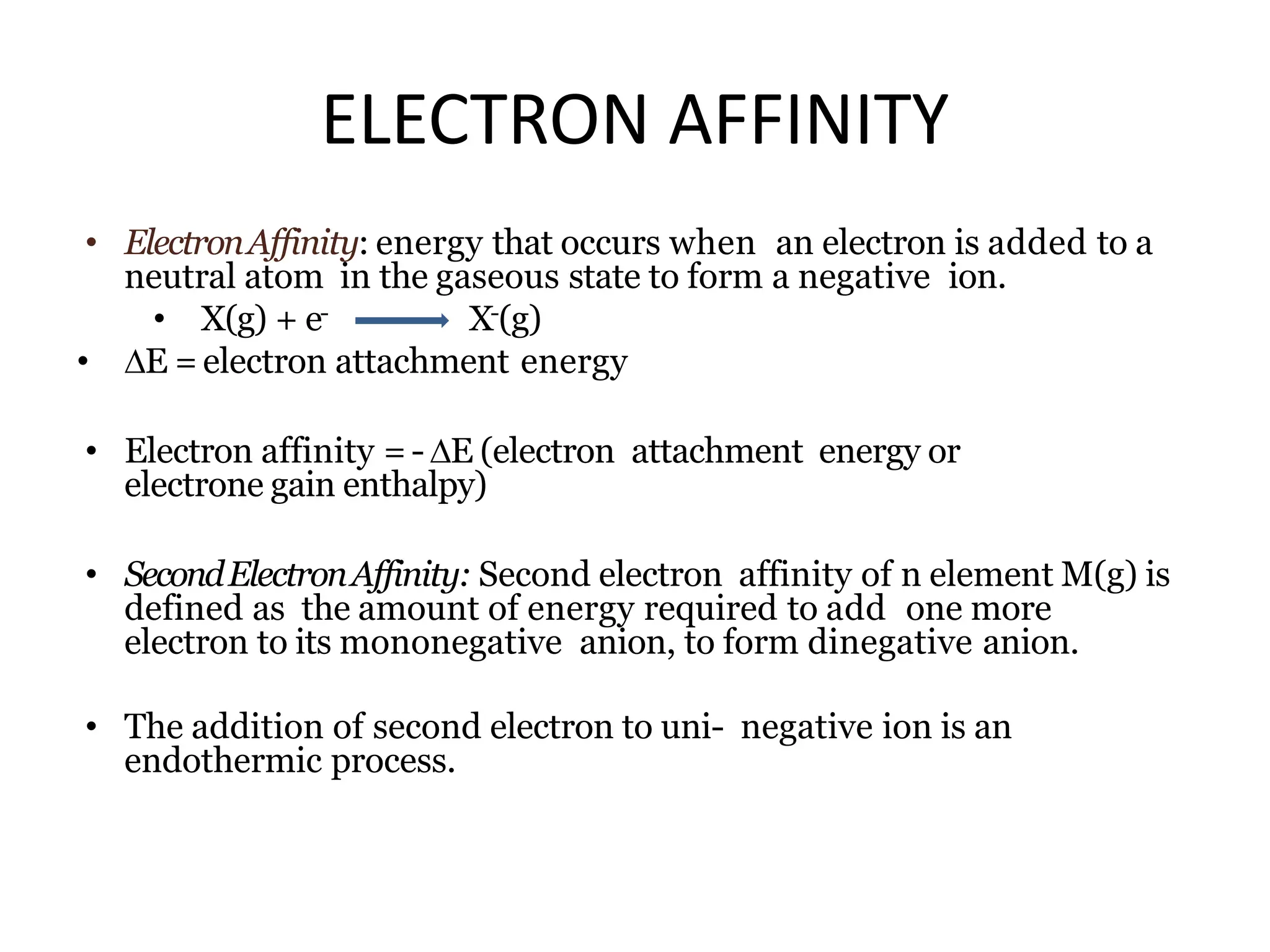 ELECTRON AFFINITY

• Electron Affinity: energy that occurs when an electron is added to a neutral atom in the gaseous state to form a negative ion.

• $X(g) + e^- \longrightarrow X^-(g)$

• $\Delta E$ = electron attachment energy

• Electron affinity = - $\Delta E$ (electron attachment energy or electrone gain enthalpy)

• Second Electron Affinity: Second electron affinity of n element M(g) is defined as the amount of energy required to add one more electron to its mononegative anion, to form dinegative anion.

• The addition of second electron to uni- negative ion is an endothermic process.